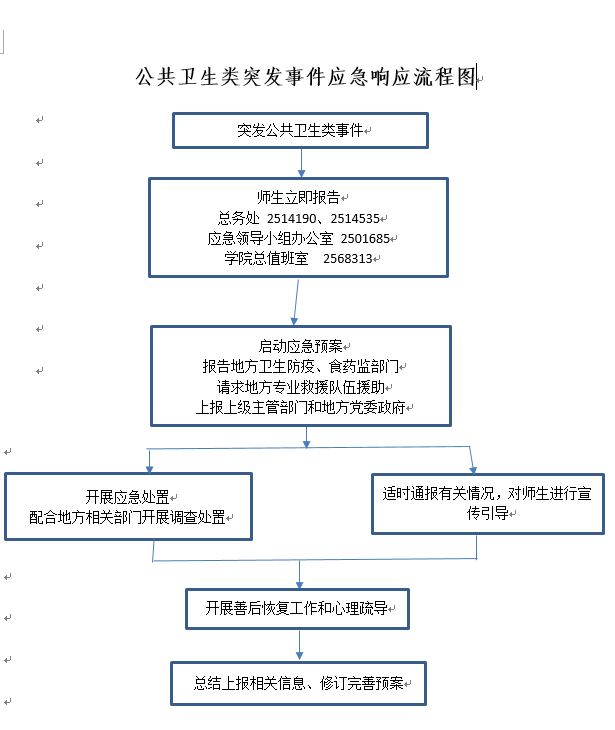 公共卫生类突发事件应急响应流程图

突发公共卫生类事件

师生立即报告
总务处 2514190、2514535
应急领导小组办公室 2501685
学院总值班室 2568313

启动应急预案
报告地方卫生防疫、食药监部门
请求地方专业救援队伍援助
上报上级主管部门和地方党委政府

开展应急处置
配合地方相关部门开展调查处置

适时通报有关情况，对师生进行宣传引导

开展善后恢复工作和心理疏导

总结上报相关信息、修订完善预案